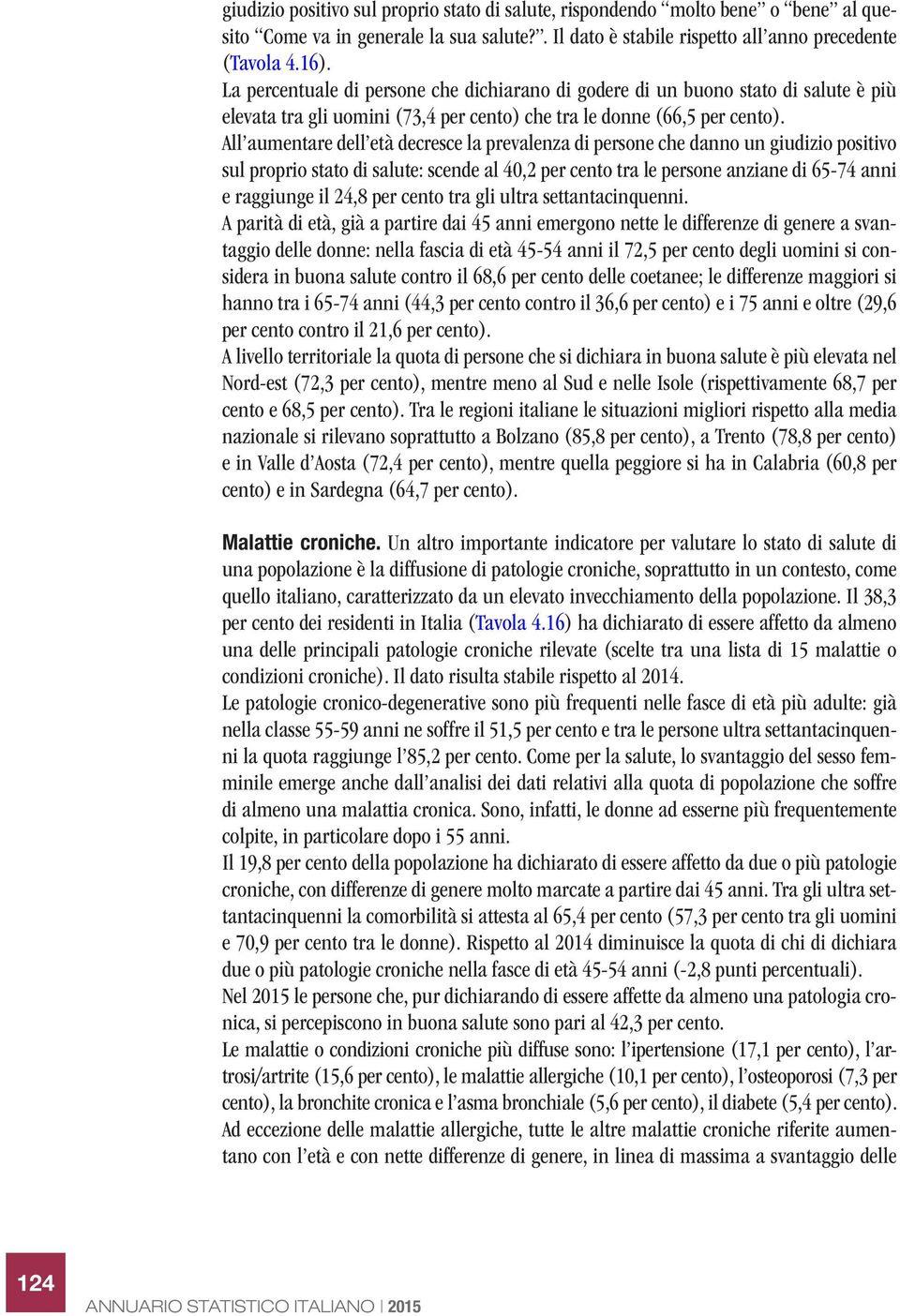 giudizio positivo sul proprio stato di salute, rispondendo “molto bene” o “bene” al quesito “Come va in generale la sua salute?”. Il dato è stabile rispetto all’anno precedente (Tavola 4.16).
La percentuale di persone che dichiarano di godere di un buono stato di salute è più elevata tra gli uomini (73,4 per cento) che tra le donne (66,5 per cento).
All’aumentare dell’età decresce la prevalenza di persone che danno un giudizio positivo sul proprio stato di salute: scende al 40,2 per cento tra le persone anziane di 65-74 anni e raggiunge il 24,8 per cento tra gli ultra settantacinquenni.
A parità di età, già a partire dai 45 anni emergono nette le differenze di genere a svantaggio delle donne: nella fascia di età 45-54 anni il 72,5 per cento degli uomini si considera in buona salute contro il 68,6 per cento delle coetanee; le differenze maggiori si hanno tra i 65-74 anni (44,3 per cento contro il 36,6 per cento) e i 75 anni e oltre (29,6 per cento contro il 21,6 per cento).
A livello territoriale la quota di persone che si dichiara in buona salute è più elevata nel Nord-est (72,3 per cento), mentre meno al Sud e nelle Isole (rispettivamente 68,7 per cento e 68,5 per cento). Tra le regioni italiane le situazioni migliori rispetto alla media nazionale si rilevano soprattutto a Bolzano (85,8 per cento), a Trento (78,8 per cento) e in Valle d’Aosta (72,4 per cento), mentre quella peggiore si ha in Calabria (60,8 per cento) e in Sardegna (64,7 per cento).

Malattie croniche. Un altro importante indicatore per valutare lo stato di salute di una popolazione è la diffusione di patologie croniche, soprattutto in un contesto, come quello italiano, caratterizzato da un elevato invecchiamento della popolazione. Il 38,3 per cento dei residenti in Italia (Tavola 4.16) ha dichiarato di essere affetto da almeno una delle principali patologie croniche rilevate (scelte tra una lista di 15 malattie o condizioni croniche). Il dato risulta stabile rispetto al 2014.
Le patologie cronico-degenerative sono più frequenti nelle fasce di età più adulte: già nella classe 55-59 anni ne soffre il 51,5 per cento e tra le persone ultra settantacinquenni la quota raggiunge l’85,2 per cento. Come per la salute, lo svantaggio del sesso femminile emerge anche dall’analisi dei dati relativi alla quota di popolazione che soffre di almeno una malattia cronica. Sono, infatti, le donne ad esserne più frequentemente colpite, in particolare dopo i 55 anni.
Il 19,8 per cento della popolazione ha dichiarato di essere affetto da due o più patologie croniche, con differenze di genere molto marcate a partire dai 45 anni. Tra gli ultra settantacinquenni la comorbilità si attesta al 65,4 per cento (57,3 per cento tra gli uomini e 70,9 per cento tra le donne). Rispetto al 2014 diminuisce la quota di chi di dichiara due o più patologie croniche nella fasce di età 45-54 anni (-2,8 punti percentuali).
Nel 2015 le persone che, pur dichiarando di essere affette da almeno una patologia cronica, si percepiscono in buona salute sono pari al 42,3 per cento.
Le malattie o condizioni croniche più diffuse sono: l’ipertensione (17,1 per cento), l’artrosi/artrite (15,6 per cento), le malattie allergiche (10,1 per cento), l’osteoporosi (7,3 per cento), la bronchite cronica e l’asma bronchiale (5,6 per cento), il diabete (5,4 per cento).
Ad eccezione delle malattie allergiche, tutte le altre malattie croniche riferite aumentano con l’età e con nette differenze di genere, in linea di massima a svantaggio delle

124 ANNUARIO STATISTICO ITALIANO | 2015